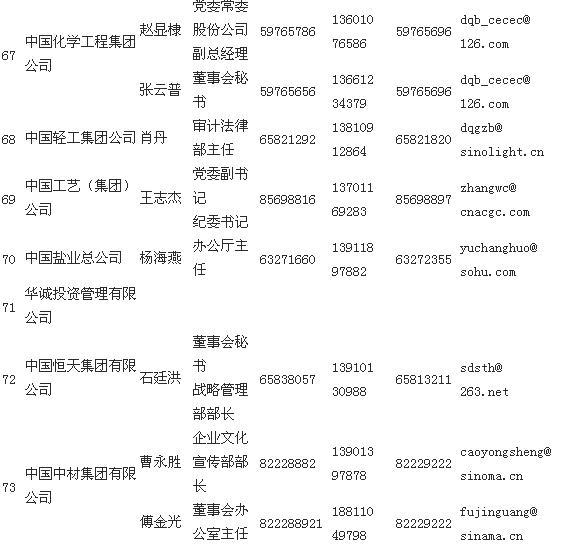 | | | | | | | | |
|---|---|---|---|---|---|---|---|
| 67 | 中国化学工程集团公司 | 赵显棣 | 党委常委 股份公司副总经理 | 59765786 | 13601076586 | 59765696 | dqb_cecec@126.com |
| | | 张云普 | 董事会秘书 | 59765656 | 13661234379 | 59765696 | dqb_cecec@126.com |
| 68 | 中国轻工集团公司 | 肖丹 | 审计法律部主任 | 65821292 | 13810912864 | 65821820 | dqgzb@sinolight.cn |
| 69 | 中国工艺（集团）公司 | 王志杰 | 党委副书记 纪委书记 | 85698816 | 13701169283 | 85698897 | zhangwc@cnacgc.com |
| 70 | 中国盐业总公司 | 杨海燕 | 办公厅主任 | 63271660 | 13911897882 | 63272355 | yuchanghuo@sohu.com |
| 71 | 华诚投资管理有限公司 | | | | | | |
| 72 | 中国恒天集团有限公司 | 石廷洪 | 董事会秘书 战略管理部部长 | 65838057 | 13910130988 | 65813211 | sdsth@263.net |
| 73 | 中国中材集团有限公司 | 曹永胜 | 企业文化宣传部部长 | 82228882 | 13901397878 | 82229222 | caoyongsheng@sinoma.cn |
| | | 傅金光 | 董事会办公室主任 | 822288921 | 18811049798 | 82229222 | fujinguang@sinama.cn |